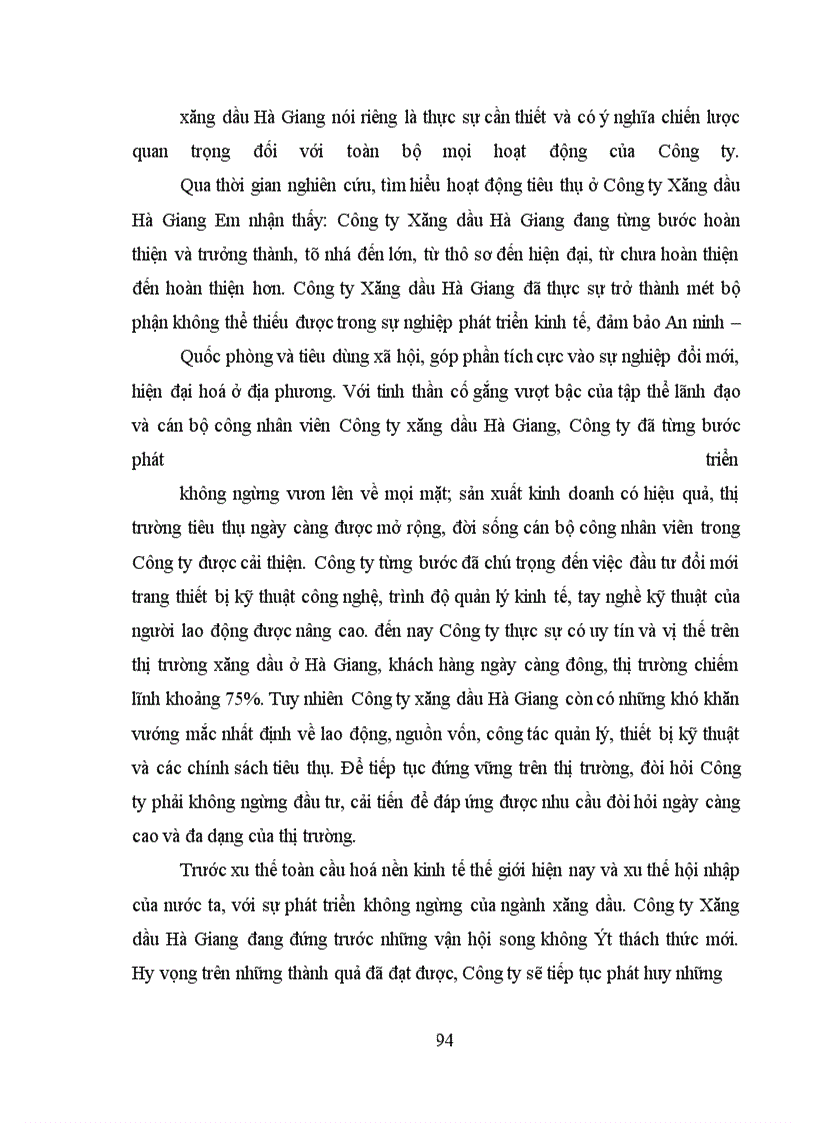 xăng dầu Hà Giang nói riêng là thực sự cần thiết và có ý nghĩa chiến lược quan trọng đối với toàn bộ mọi hoạt động của Công ty.

Qua thời gian nghiên cứu, tìm hiểu hoạt động tiêu thụ ở Công ty Xăng dầu Hà Giang Em nhận thấy: Công ty Xăng dầu Hà Giang đang từng bước hoàn thiện và trưởng thành, tõ nhá đến lớn, từ thô sơ đến hiện đại, từ chưa hoàn thiện đến hoàn thiện hơn. Công ty Xăng dầu Hà Giang đã thực sự trở thành mét bộ phận không thể thiếu được trong sự nghiệp phát triển kinh tế, đảm bảo An ninh –

Quốc phòng và tiêu dùng xã hội, góp phần tích cực vào sự nghiệp đổi mới, hiện đại hoá ở địa phương. Với tinh thần cố gắng vượt bậc của tập thể lãnh đạo và cán bộ công nhân viên Công ty xăng dầu Hà Giang, Công ty đã từng bước phát triển

không ngừng vươn lên về mọi mặt; sản xuất kinh doanh có hiệu quả, thị trường tiêu thụ ngày càng được mở rộng, đời sống cán bộ công nhân viên trong Công ty được cải thiện. Công ty từng bước đã chú trọng đến việc đầu tư đổi mới trang thiết bị kỹ thuật công nghệ, trình độ quản lý kinh tế, tay nghề kỹ thuật của người lao động được nâng cao. đến nay Công ty thực sự có uy tín và vị thế trên thị trường xăng dầu ở Hà Giang, khách hàng ngày càng đông, thị trường chiếm lĩnh khoảng 75%. Tuy nhiên Công ty xăng dầu Hà Giang còn có những khó khăn vướng mắc nhất định về lao động, nguồn vốn, công tác quản lý, thiết bị kỹ thuật và các chính sách tiêu thụ. Để tiếp tục đứng vững trên thị trường, đòi hỏi Công ty phải không ngừng đầu tư, cải tiến để đáp ứng được nhu cầu đòi hỏi ngày càng cao và đa dạng của thị trường.

Trước xu thế toàn cầu hoá nền kinh tế thế giới hiện nay và xu thế hội nhập của nước ta, với sự phát triển không ngừng của ngành xăng dầu. Công ty Xăng dầu Hà Giang đang đứng trước những vận hội song không Ýt thách thức mới. Hy vọng trên những thành quả đã đạt được, Công ty sẽ tiếp tục phát huy những

94